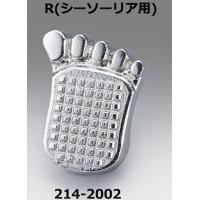 R(シーソーリア用)

214-2002